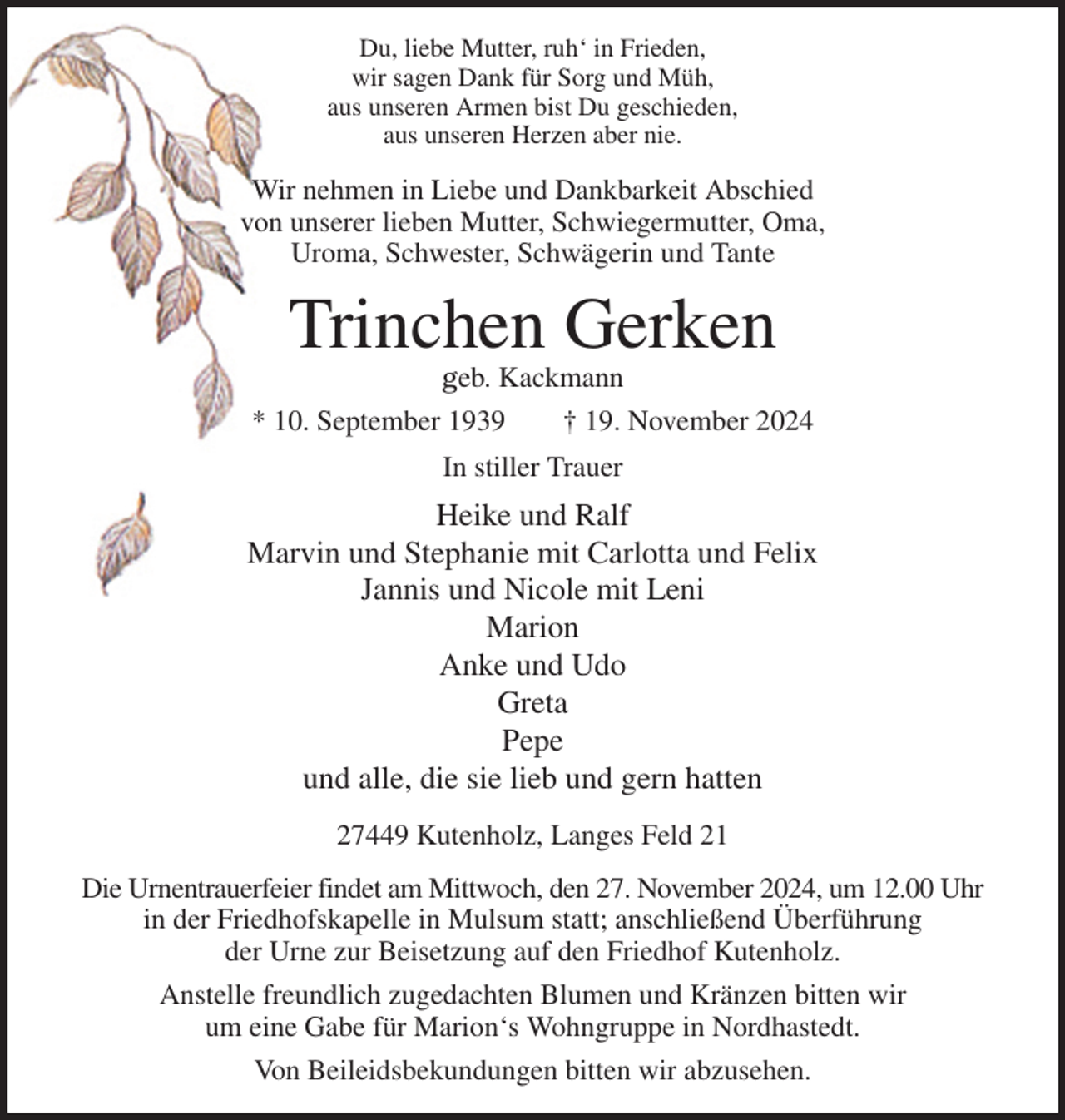 Du, liebe Mutter, ruh' in Frieden,
wir sagen Dank für Sorg und Müh,
aus unseren Armen bist Du geschieden,
aus unseren Herzen aber nie.

Wir nehmen in Liebe und Dankbarkeit Abschied von unserer lieben Mutter, Schwiegermutter, Oma, Uroma, Schwester, Schwägerin und Tante

Trinchen Gerken

geb. Kackmann

* 10. September 1939 † 19. November 2024

In stiller Trauer

Heike und Ralf
Marvin und Stephanie mit Carlotta und Felix
Jannis und Nicole mit Leni
Marion
Anke und Udo
Greta
Pepe
und alle, die sie lieb und gern hatten

27449 Kutenholz, Langes Feld 21

Die Urnentrauerfeier findet am Mittwoch, den 27. November 2024, um 12.00 Uhr in der Friedhofskapelle in Mulsum statt; anschließend Überführung der Urne zur Beisetzung auf den Friedhof Kutenholz.

Anstelle freundlich zugedachten Blumen und Kränzen bitten wir um eine Gabe für Marion's Wohngruppe in Nordhastedt.

Von Beileidsbekundungen bitten wir abzusehen.